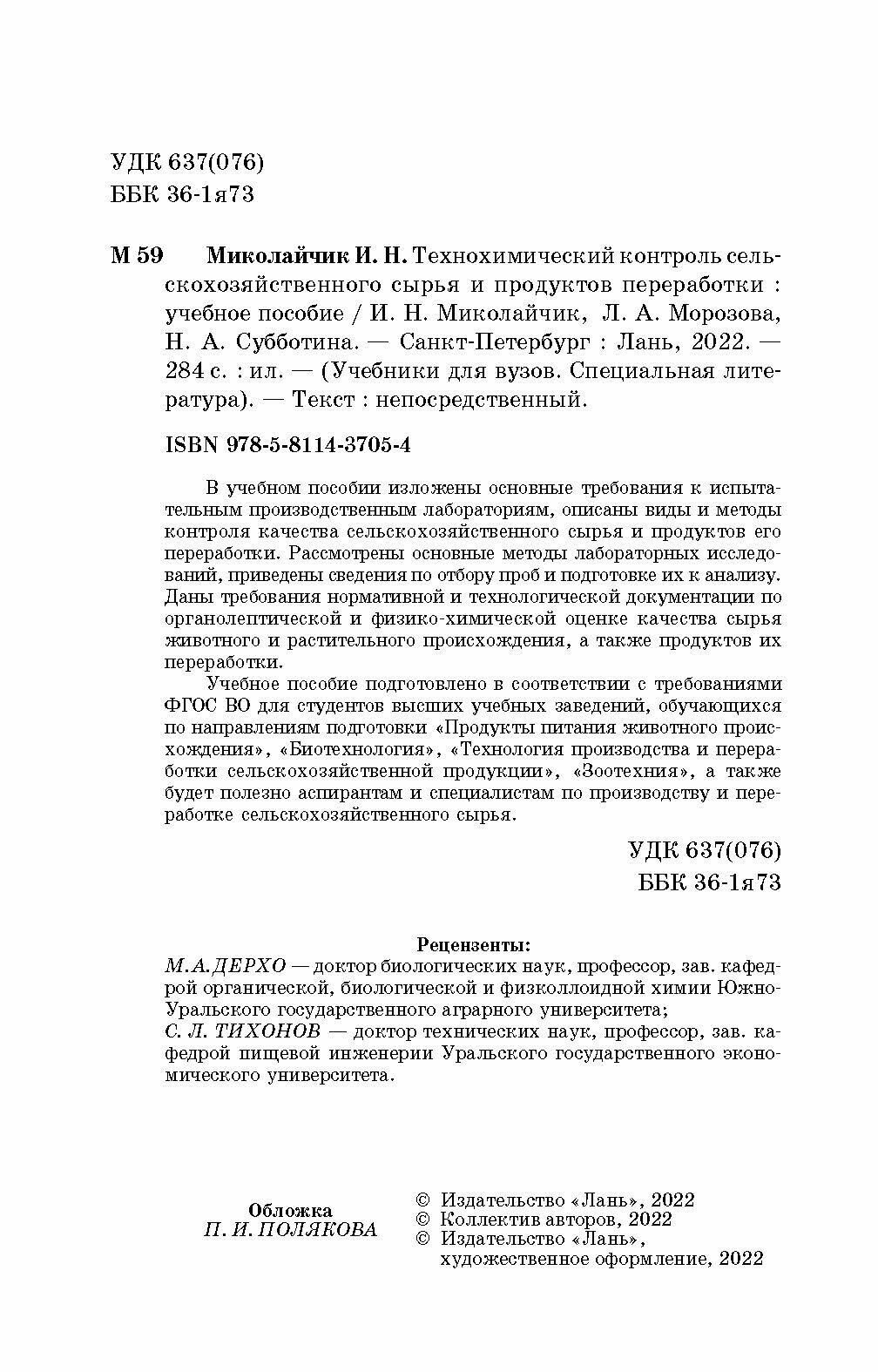 УДК 637(076)
ББК 36-1я73

М 59 Миколайчик И. Н. Технохимический контроль сельскохозяйственного сырья и продуктов переработки : учебное пособие / И. Н. Миколайчик, Л. А. Морозова, Н. А. Субботина. — Санкт-Петербург : Лань, 2022. — 284 с. : ил. — (Учебники для вузов. Специальная литература). — Текст : непосредственный.

ISBN 978-5-8114-3705-4

В учебном пособии изложены основные требования к испытательным производственным лабораториям, описаны виды и методы контроля качества сельскохозяйственного сырья и продуктов его переработки. Рассмотрены основные методы лабораторных исследований, приведены сведения по отбору проб и подготовке их к анализу. Даны требования нормативной и технологической документации по органолептической и физико-химической оценке качества сырья животного и растительного происхождения, а также продуктов их переработки.

Учебное пособие подготовлено в соответствии с требованиями ФГОС ВО для студентов высших учебных заведений, обучающихся по направлениям подготовки «Продукты питания животного происхождения», «Биотехнология», «Технология производства и переработки сельскохозяйственной продукции», «Зоотехния», а также будет полезно аспирантам и специалистам по производству и переработке сельскохозяйственного сырья.

УДК 637(076)
ББК 36-1я73

Рецензенты:
М.А.ДЕРХО — доктор биологических наук, профессор, зав. кафедрой органической, биологической и физколлоидной химии Южно-Уральского государственного аграрного университета;
С. Л. ТИХОНОВ — доктор технических наук, профессор, зав. кафедрой пищевой инженерии Уральского государственного экономического университета.

Обложка
П. И. ПОЛЯКОВА

© Издательство «Лань», 2022
© Коллектив авторов, 2022
© Издательство «Лань», художественное оформление, 2022